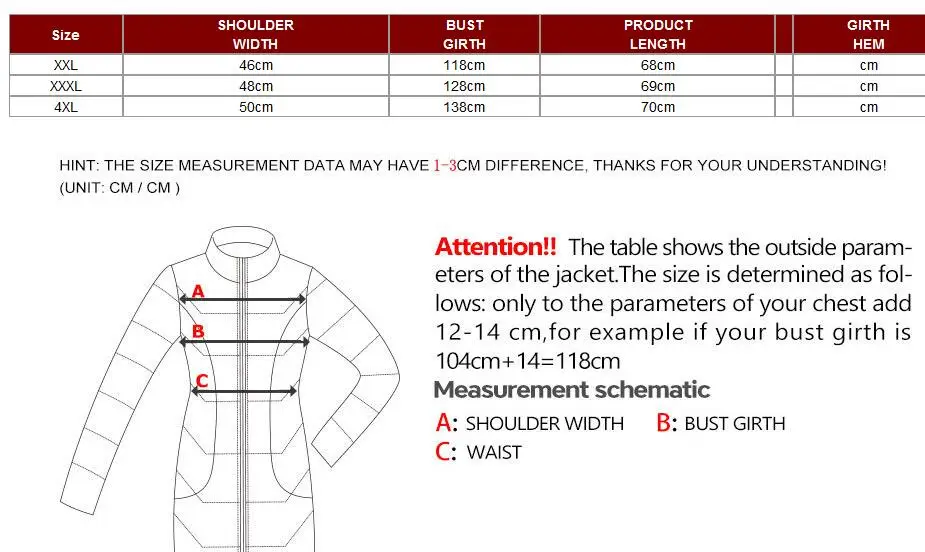 | Size | SHOULDER WIDTH | BUST GIRTH | PRODUCT LENGTH | | GIRTH HEM |
|---|---|---|---|---|---|
| XXL | 46cm | 118cm | 68cm | | cm |
| XXXL | 48cm | 128cm | 69cm | | cm |
| 4XL | 50cm | 138cm | 70cm | | cm |

HINT: THE SIZE MEASUREMENT DATA MAY HAVE 1-3CM DIFFERENCE, THANKS FOR YOUR UNDERSTANDING!
(UNIT: CM / CM )

A
B
C

Attention!! The table shows the outside parameters of the jacket.The size is determined as follows: only to the parameters of your chest add 12-14 cm,for example if your bust girth is 104cm+14=118cm

Measurement schematic

A: SHOULDER WIDTH B: BUST GIRTH
C: WAIST